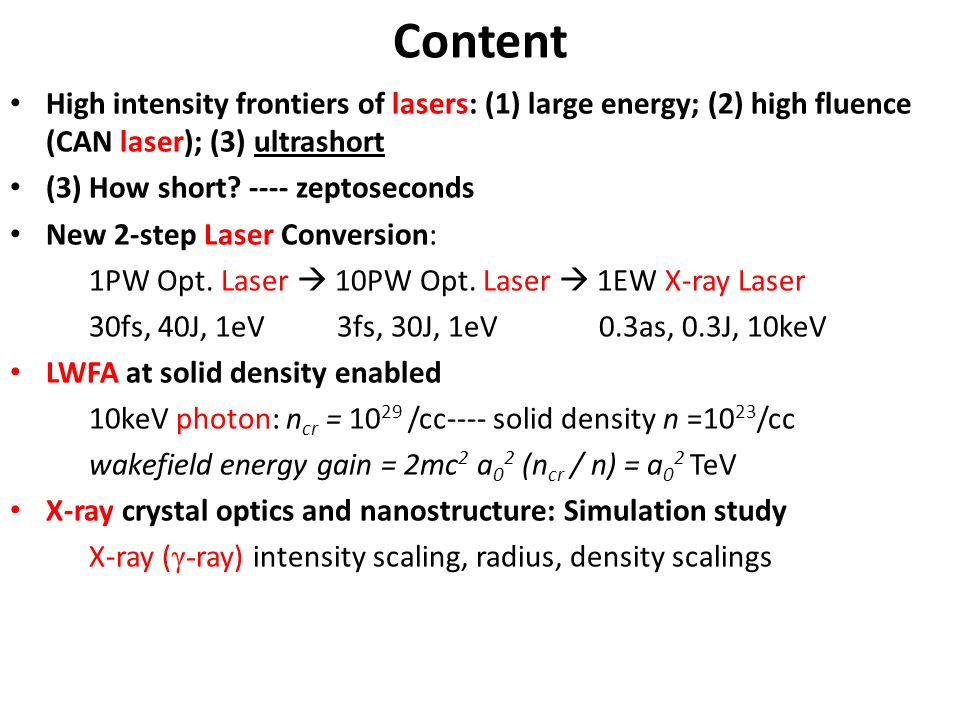 Content

• High intensity frontiers of lasers: (1) large energy; (2) high fluence (CAN laser); (3) ultrashort

• (3) How short? ---- zeptoseconds

• New 2-step Laser Conversion:

1PW Opt. Laser → 10PW Opt. Laser → 1EW X-ray Laser

30fs, 40J, 1eV 3fs, 30J, 1eV 0.3as, 0.3J, 10keV

• LWFA at solid density enabled

10keV photon: $n_{cr} = 10^{29}$ /cc---- solid density $n = 10^{23}$/cc

wakefield energy gain = $2mc^2 a_0^2 (n_{cr} / n) = a_0^2$ TeV

• X-ray crystal optics and nanostructure: Simulation study

X-ray ($\gamma$-ray) intensity scaling, radius, density scalings